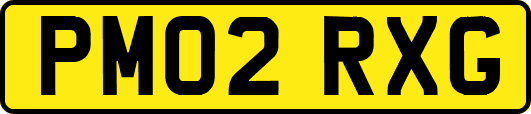 PM02 RXG